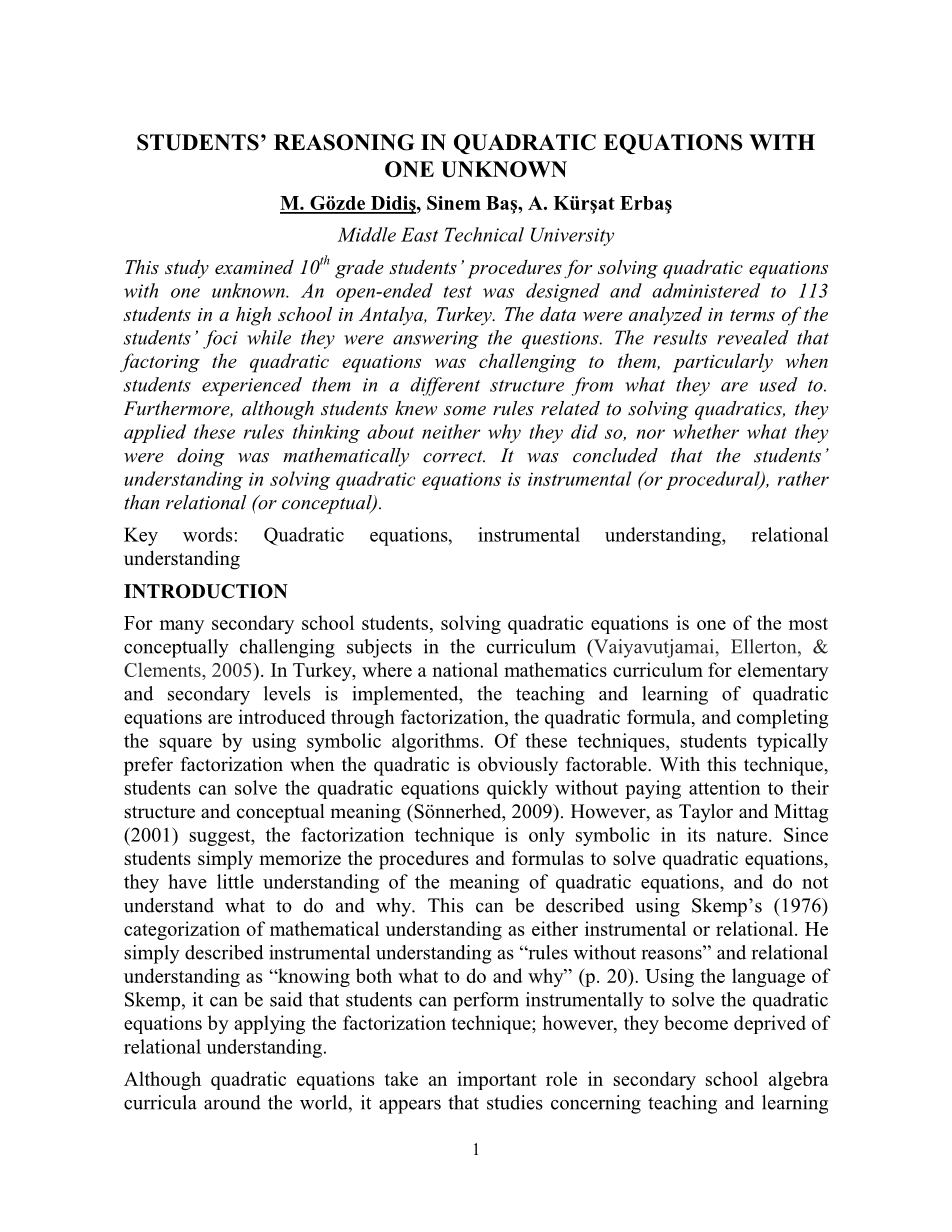 STUDENTS' REASONING IN QUADRATIC EQUATIONS WITH ONE UNKNOWN

M. Gözde Didiş, Sinem Baş, A. Kürşat Erbaş

Middle East Technical University

This study examined $10^{th}$ grade students' procedures for solving quadratic equations with one unknown. An open-ended test was designed and administered to 113 students in a high school in Antalya, Turkey. The data were analyzed in terms of the students' foci while they were answering the questions. The results revealed that factoring the quadratic equations was challenging to them, particularly when students experienced them in a different structure from what they are used to. Furthermore, although students knew some rules related to solving quadratics, they applied these rules thinking about neither why they did so, nor whether what they were doing was mathematically correct. It was concluded that the students' understanding in solving quadratic equations is instrumental (or procedural), rather than relational (or conceptual).

Key words: Quadratic equations, instrumental understanding, relational understanding

INTRODUCTION

For many secondary school students, solving quadratic equations is one of the most conceptually challenging subjects in the curriculum (Vaiyavutjamai, Ellerton, & Clements, 2005). In Turkey, where a national mathematics curriculum for elementary and secondary levels is implemented, the teaching and learning of quadratic equations are introduced through factorization, the quadratic formula, and completing the square by using symbolic algorithms. Of these techniques, students typically prefer factorization when the quadratic is obviously factorable. With this technique, students can solve the quadratic equations quickly without paying attention to their structure and conceptual meaning (Sönnerhed, 2009). However, as Taylor and Mittag (2001) suggest, the factorization technique is only symbolic in its nature. Since students simply memorize the procedures and formulas to solve quadratic equations, they have little understanding of the meaning of quadratic equations, and do not understand what to do and why. This can be described using Skemp's (1976) categorization of mathematical understanding as either instrumental or relational. He simply described instrumental understanding as "rules without reasons" and relational understanding as "knowing both what to do and why" (p. 20). Using the language of Skemp, it can be said that students can perform instrumentally to solve the quadratic equations by applying the factorization technique; however, they become deprived of relational understanding.

Although quadratic equations take an important role in secondary school algebra curricula around the world, it appears that studies concerning teaching and learning

1